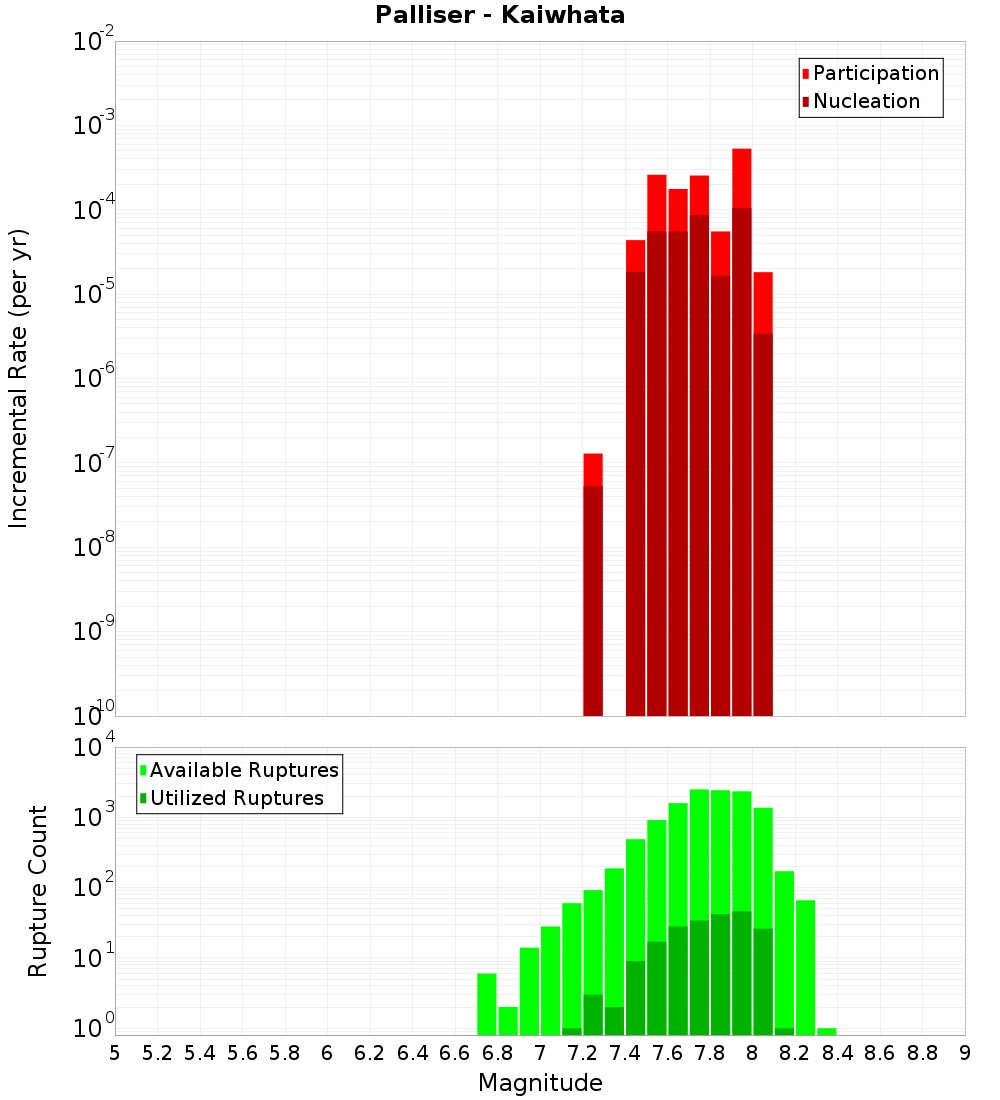 Palliser - Kaiwhata

Participation
Nucleation

Incremental Rate (per yr)

$10^{-2}$
$10^{-3}$
$10^{-4}$
$10^{-5}$
$10^{-6}$
$10^{-7}$
$10^{-8}$
$10^{-9}$
$10^{-10}$

Available Ruptures
Utilized Ruptures

Rupture Count

$10^{4}$
$10^{3}$
$10^{2}$
$10^{1}$
$10^{0}$

5 5.2 5.4 5.6 5.8 6 6.2 6.4 6.6 6.8 7 7.2 7.4 7.6 7.8 8 8.2 8.4 8.6 8.8 9

Magnitude